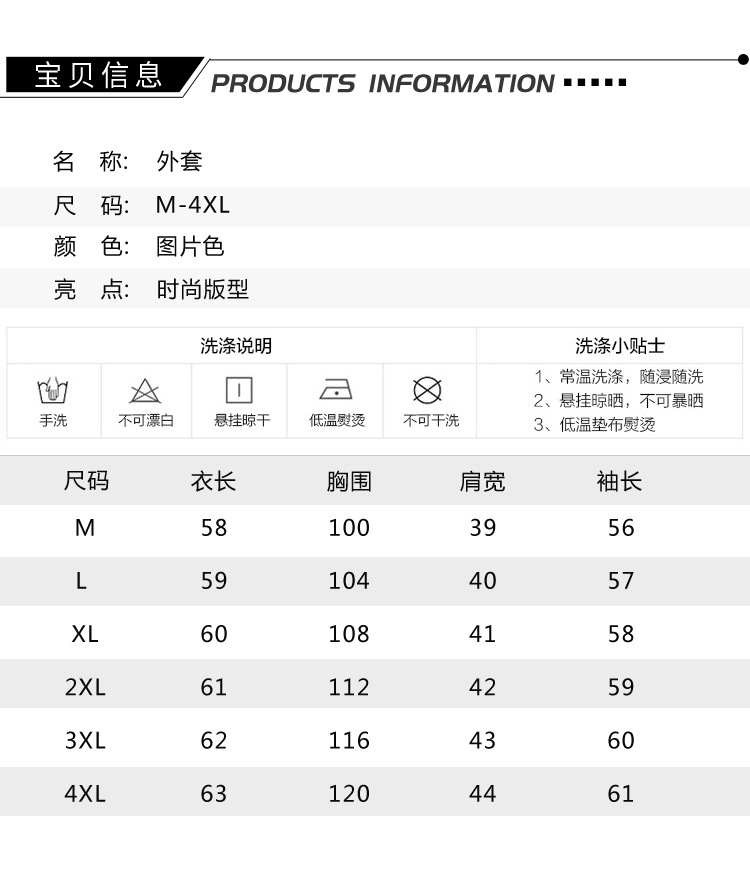 宝贝信息 PRODUCTS INFORMATION

名 称: 外套
尺 码: M-4XL
颜 色: 图片色
亮 点: 时尚版型

洗涤说明
手洗 不可漂白 悬挂晾干 低温熨烫 不可干洗

洗涤小贴士
1、常温洗涤，随浸随洗
2、悬挂晾晒，不可暴晒
3、低温垫布熨烫

| 尺码 | 衣长 | 胸围 | 肩宽 | 袖长 |
|---|---|---|---|---|
| M | 58 | 100 | 39 | 56 |
| L | 59 | 104 | 40 | 57 |
| XL | 60 | 108 | 41 | 58 |
| 2XL | 61 | 112 | 42 | 59 |
| 3XL | 62 | 116 | 43 | 60 |
| 4XL | 63 | 120 | 44 | 61 |